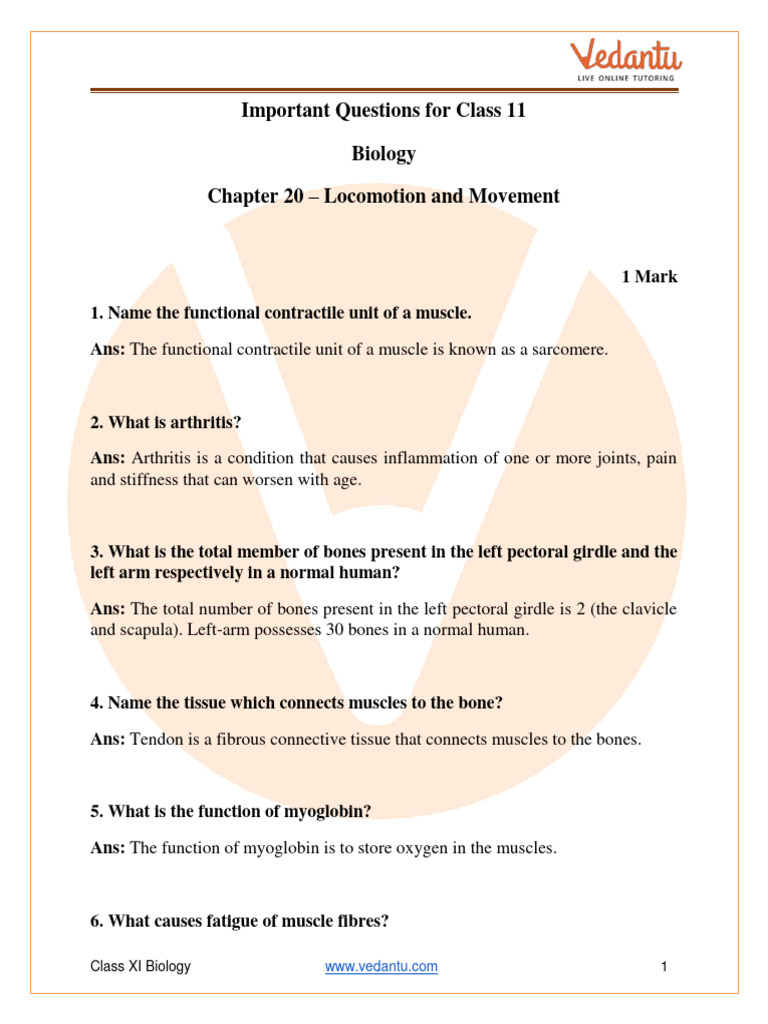 Vedantu
LIVE ONLINE TUTORING

Important Questions for Class 11

Biology

Chapter 20 – Locomotion and Movement

1 Mark

1. Name the functional contractile unit of a muscle.

Ans: The functional contractile unit of a muscle is known as a sarcomere.

2. What is arthritis?

Ans: Arthritis is a condition that causes inflammation of one or more joints, pain and stiffness that can worsen with age.

3. What is the total member of bones present in the left pectoral girdle and the left arm respectively in a normal human?

Ans: The total number of bones present in the left pectoral girdle is 2 (the clavicle and scapula). Left-arm possesses 30 bones in a normal human.

4. Name the tissue which connects muscles to the bone?

Ans: Tendon is a fibrous connective tissue that connects muscles to the bones.

5. What is the function of myoglobin?

Ans: The function of myoglobin is to store oxygen in the muscles.

6. What causes fatigue of muscle fibres?

Class XI Biology www.vedantu.com 1